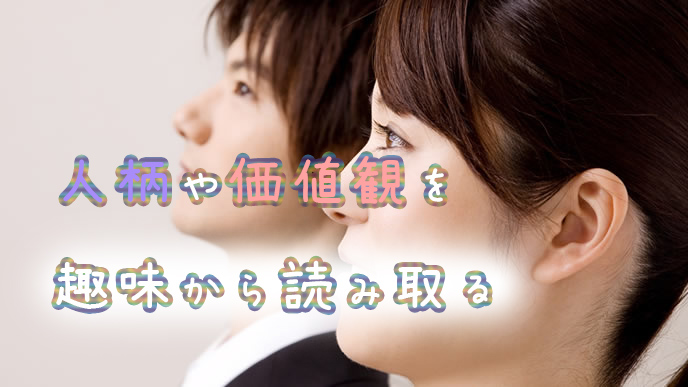 人柄や価値観を

趣味から読み取る